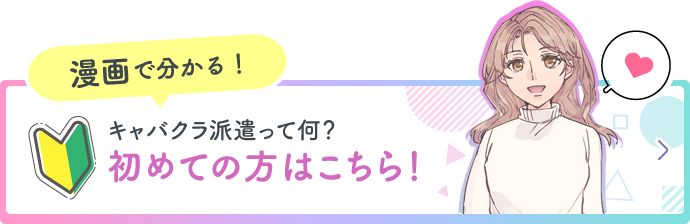 漫画で分かる！

キャバクラ派遣って何？
初めての方はこちら！